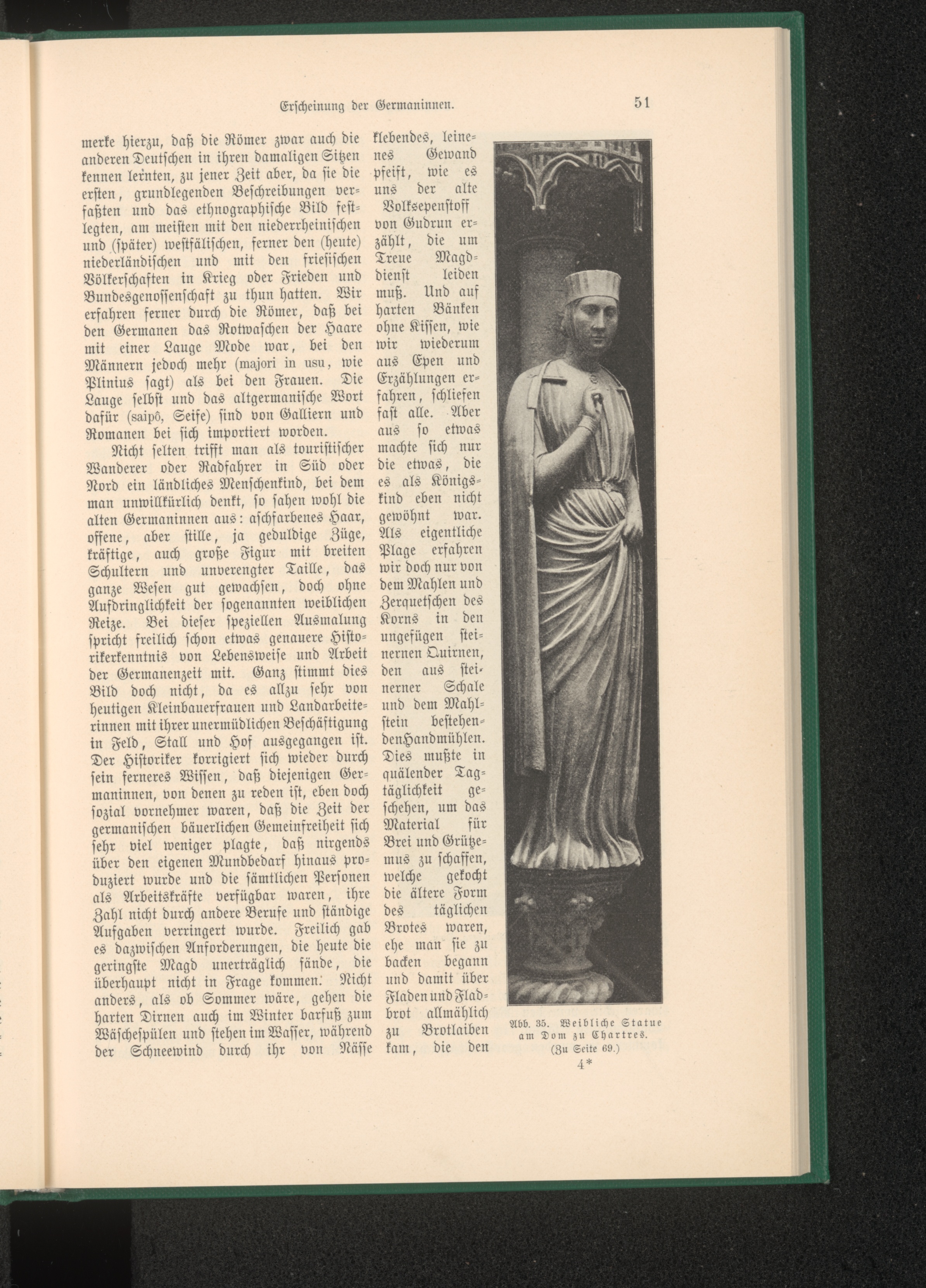 Erscheinung der Germaninnen. 51

merke hierzu, daß die Römer zwar auch die anderen Deutschen in ihren damaligen Sitzen kennen lernten, zu jener Zeit aber, da sie die ersten, grundlegenden Beschreibungen verfaßten und das ethnographische Bild festlegten, am meisten mit den niederrheinischen und (später) westfälischen, ferner den (heute) niederländischen und mit den friesischen Völkerschaften in Krieg oder Frieden und Bundesgenossenschaft zu thun hatten. Wir erfahren ferner durch die Römer, daß bei den Germanen das Rotwaschen der Haare mit einer Lauge Mode war, bei den Männern jedoch mehr (majori in usu, wie Plinius sagt) als bei den Frauen. Die Lauge selbst und das altgermanische Wort dafür (saipô, Seife) sind von Galliern und Romanen bei sich importiert worden.

Nicht selten trifft man als touristischer Wanderer oder Radfahrer in Süd oder Nord ein ländliches Menschenkind, bei dem man unwillkürlich denkt, so sahen wohl die alten Germaninnen aus: aschfarbenes Haar, offene, aber stille, ja geduldige Züge, kräftige, auch große Figur mit breiten Schultern und unverengter Taille, das ganze Wesen gut gewachsen, doch ohne Aufdringlichkeit der sogenannten weiblichen Reize. Bei dieser speziellen Ausmalung spricht freilich schon etwas genauere Historikerkenntnis von Lebensweise und Arbeit der Germanenzeit mit. Ganz stimmt dies Bild doch nicht, da es allzu sehr von heutigen Kleinbauerfrauen und Landarbeiterinnen mit ihrer unermüdlichen Beschäftigung in Feld, Stall und Hof ausgegangen ist. Der Historiker korrigiert sich wieder durch sein ferneres Wissen, daß diejenigen Germaninnen, von denen zu reden ist, eben doch sozial vornehmer waren, daß die Zeit der germanischen bäuerlichen Gemeinfreiheit sich sehr viel weniger plagte, daß nirgends über den eigenen Mundbedarf hinaus produziert wurde und die sämtlichen Personen als Arbeitskräfte verfügbar waren, ihre Zahl nicht durch andere Berufe und ständige Aufgaben verringert wurde. Freilich gab es dazwischen Anforderungen, die heute die geringste Magd unerträglich fände, die überhaupt nicht in Frage kommen. Nicht anders, als ob Sommer wäre, gehen die harten Dirnen auch im Winter barfuß zum Wäschespülen und stehen im Wasser, während der Schneewind durch ihr von Nässe klebendes, leinenes Gewand pfeift, wie es uns der alte Volksepenstoff von Gudrun erzählt, die um Treue Magddienst leiden muß. Und auf harten Bänken ohne Kissen, wie wir wiederum aus Epen und Erzählungen erfahren, schliefen fast alle. Aber aus so etwas machte sich nur die etwas, die es als Königskind eben nicht gewöhnt war. Als eigentliche Plage erfahren wir doch nur von dem Mahlen und Zerquetschen des Korns in den ungefügen steinernen Quirnen, den aus steinerner Schale und dem Mahlstein bestehenden Handmühlen. Dies mußte in quälender Tagtäglichkeit geschehen, um das Material für Brei und Grützemus zu schaffen, welche gekocht die ältere Form des täglichen Brotes waren, ehe man sie zu backen begann und damit über Fladen und Fladbrot allmählich zu Brotlaiben kam, die den

Abb. 35. Weibliche Statue am Dom zu Chartres. (Zu Seite 69.)

4*